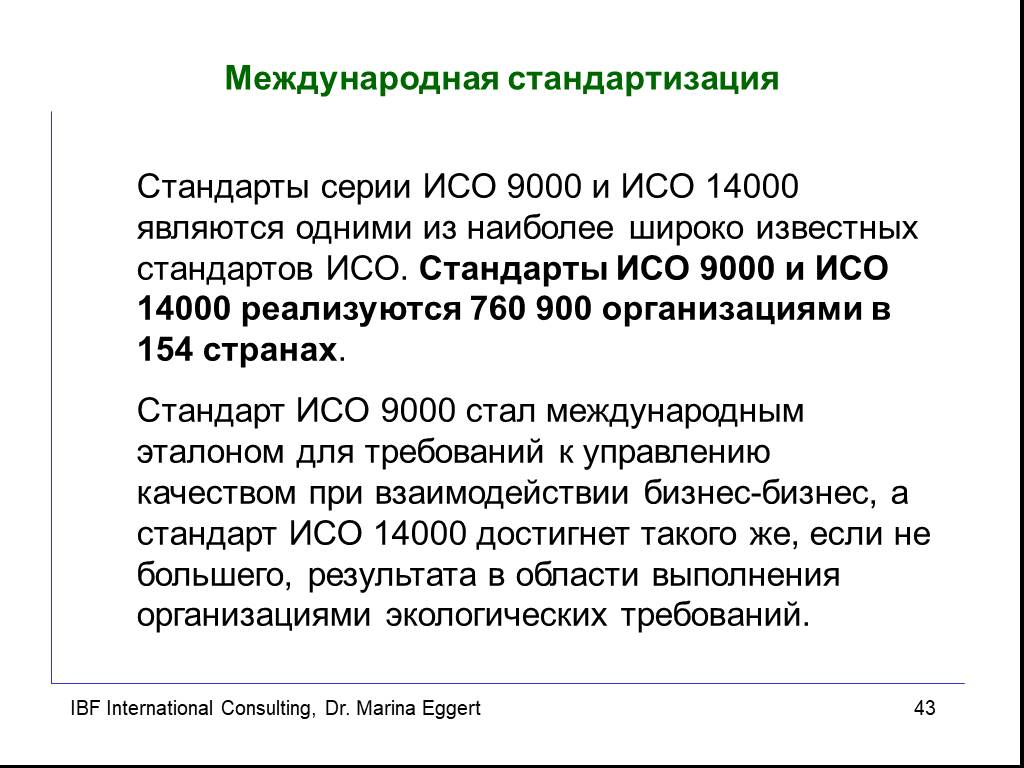 Международная стандартизация

Стандарты серии ИСО 9000 и ИСО 14000 являются одними из наиболее широко известных стандартов ИСО. Стандарты ИСО 9000 и ИСО 14000 реализуются 760 900 организациями в 154 странах.

Стандарт ИСО 9000 стал международным эталоном для требований к управлению качеством при взаимодействии бизнес-бизнес, а стандарт ИСО 14000 достигнет такого же, если не большего, результата в области выполнения организациями экологических требований.

IBF International Consulting, Dr. Marina Eggert

43